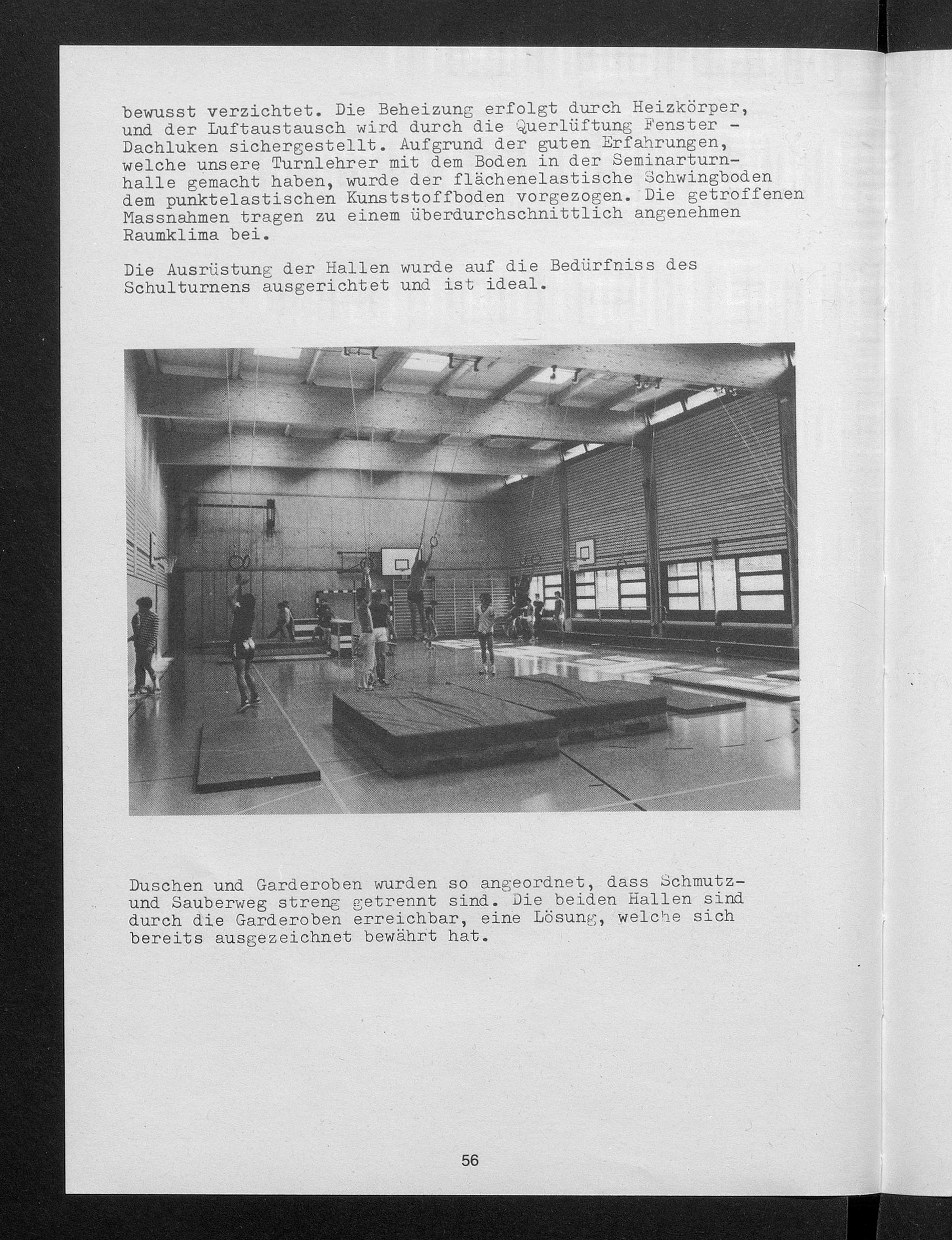 bewusst verzichtet. Die Beheizung erfolgt durch Heizkörper, und der Luftaustausch wird durch die Querlüftung Fenster - Dachluken sichergestellt. Aufgrund der guten Erfahrungen, welche unsere Turnlehrer mit dem Boden in der Seminarturnhalle gemacht haben, wurde der flächenelastische Schwingboden dem punktelastischen Kunststoffboden vorgezogen. Die getroffenen Massnahmen tragen zu einem überdurchschnittlich angenehmen Raumklima bei.

Die Ausrüstung der Hallen wurde auf die Bedürfniss des Schulturnens ausgerichtet und ist ideal.

Duschen und Garderoben wurden so angeordnet, dass Schmutz- und Sauberweg streng getrennt sind. Die beiden Hallen sind durch die Garderoben erreichbar, eine Lösung, welche sich bereits ausgezeichnet bewährt hat.

56